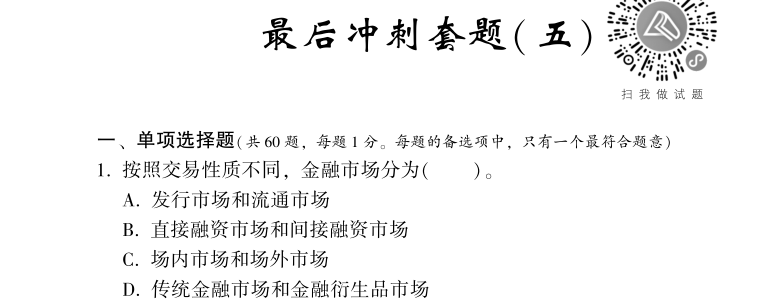 最后冲刺套题(五)

扫我做试题

一、单项选择题(共60题，每题1分。每题的备选项中，只有一个最符合题意)

1. 按照交易性质不同，金融市场分为(　　)。

A. 发行市场和流通市场

B. 直接融资市场和间接融资市场

C. 场内市场和场外市场

D. 传统金融市场和金融衍生品市场